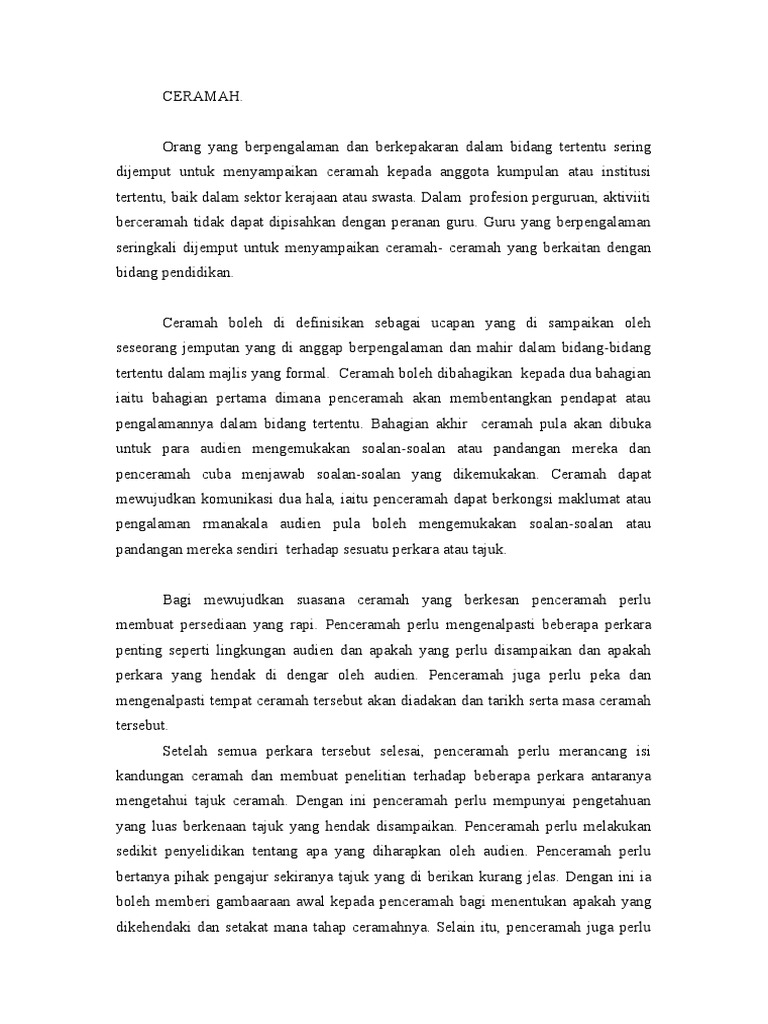 CERAMAH.

Orang yang berpengalaman dan berkepakaran dalam bidang tertentu sering dijemput untuk menyampaikan ceramah kepada anggota kumpulan atau institusi tertentu, baik dalam sektor kerajaan atau swasta. Dalam profesion perguruan, aktiviiti berceramah tidak dapat dipisahkan dengan peranan guru. Guru yang berpengalaman seringkali dijemput untuk menyampaikan ceramah- ceramah yang berkaitan dengan bidang pendidikan.

Ceramah boleh di definisikan sebagai ucapan yang di sampaikan oleh seseorang jemputan yang di anggap berpengalaman dan mahir dalam bidang-bidang tertentu dalam majlis yang formal. Ceramah boleh dibahagikan kepada dua bahagian iaitu bahagian pertama dimana penceramah akan membentangkan pendapat atau pengalamannya dalam bidang tertentu. Bahagian akhir ceramah pula akan dibuka untuk para audien mengemukakan soalan-soalan atau pandangan mereka dan penceramah cuba menjawab soalan-soalan yang dikemukakan. Ceramah dapat mewujudkan komunikasi dua hala, iaitu penceramah dapat berkongsi maklumat atau pengalaman rmanakala audien pula boleh mengemukakan soalan-soalan atau pandangan mereka sendiri terhadap sesuatu perkara atau tajuk.

Bagi mewujudkan suasana ceramah yang berkesan penceramah perlu membuat persediaan yang rapi. Penceramah perlu mengenalpasti beberapa perkara penting seperti lingkungan audien dan apakah yang perlu disampaikan dan apakah perkara yang hendak di dengar oleh audien. Penceramah juga perlu peka dan mengenalpasti tempat ceramah tersebut akan diadakan dan tarikh serta masa ceramah tersebut.

Setelah semua perkara tersebut selesai, penceramah perlu merancang isi kandungan ceramah dan membuat penelitian terhadap beberapa perkara antaranya mengetahui tajuk ceramah. Dengan ini penceramah perlu mempunyai pengetahuan yang luas berkenaan tajuk yang hendak disampaikan. Penceramah perlu melakukan sedikit penyelidikan tentang apa yang diharapkan oleh audien. Penceramah perlu bertanya pihak pengajur sekiranya tajuk yang di berikan kurang jelas. Dengan ini ia boleh memberi gambaaraan awal kepada penceramah bagi menentukan apakah yang dikehendaki dan setakat mana tahap ceramahnya. Selain itu, penceramah juga perlu